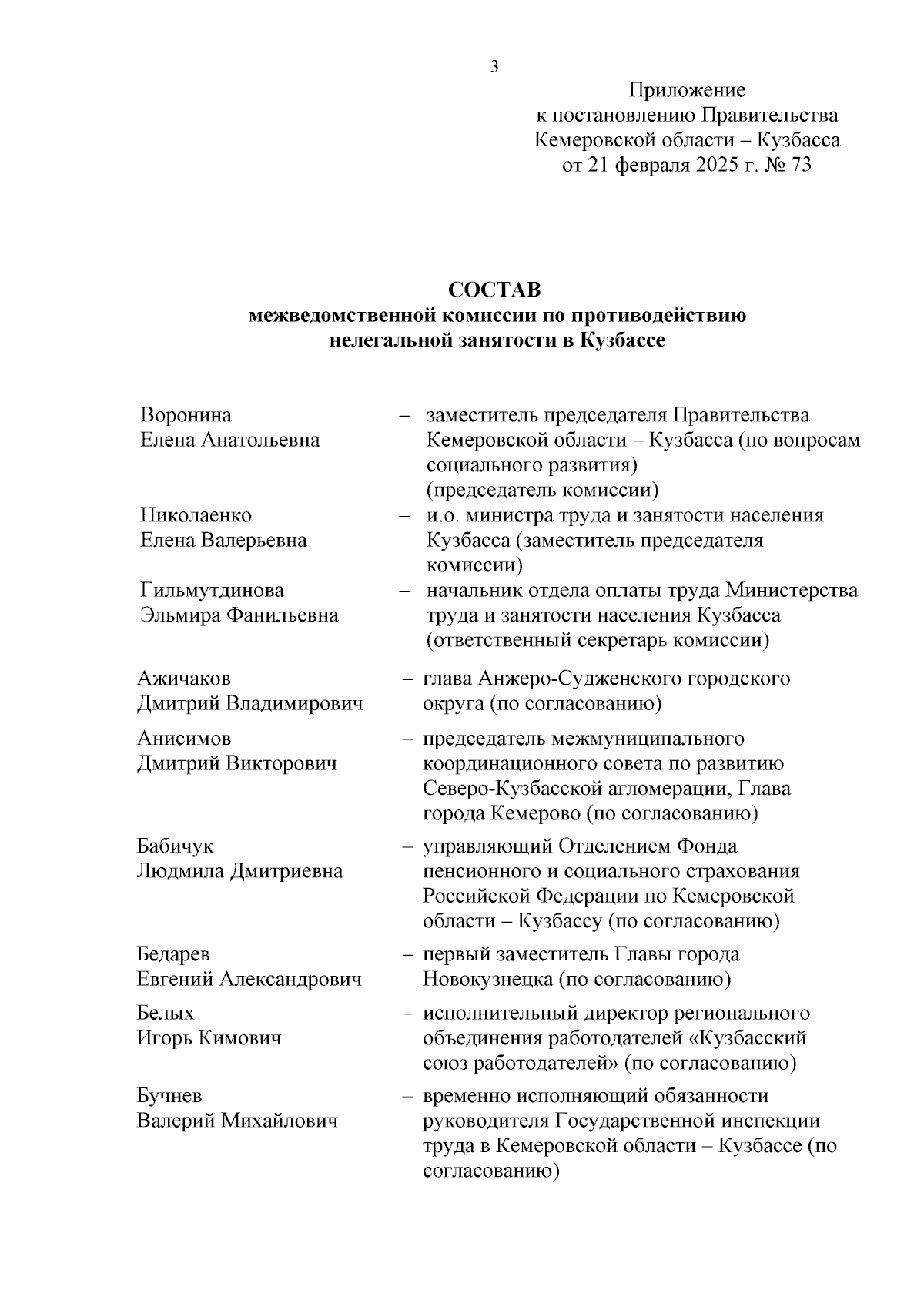 3

Приложение
к постановлению Правительства
Кемеровской области – Кузбасса
от 21 февраля 2025 г. № 73

СОСТАВ
межведомственной комиссии по противодействию нелегальной занятости в Кузбассе

| | | |
|---|---|---|
| Воронина Елена Анатольевна | – | заместитель председателя Правительства Кемеровской области – Кузбасса (по вопросам социального развития) (председатель комиссии) |
| Николаенко Елена Валерьевна | – | и.о. министра труда и занятости населения Кузбасса (заместитель председателя комиссии) |
| Гильмутдинова Эльмира Фанильевна | – | начальник отдела оплаты труда Министерства труда и занятости населения Кузбасса (ответственный секретарь комиссии) |
| Ажичаков Дмитрий Владимирович | – | глава Анжеро-Судженского городского округа (по согласованию) |
| Анисимов Дмитрий Викторович | – | председатель межмуниципального координационного совета по развитию Северо-Кузбасской агломерации, Глава города Кемерово (по согласованию) |
| Бабичук Людмила Дмитриевна | – | управляющий Отделением Фонда пенсионного и социального страхования Российской Федерации по Кемеровской области – Кузбассу (по согласованию) |
| Бедарев Евгений Александрович | – | первый заместитель Главы города Новокузнецка (по согласованию) |
| Белых Игорь Кимович | – | исполнительный директор регионального объединения работодателей «Кузбасский союз работодателей» (по согласованию) |
| Бучнев Валерий Михайлович | – | временно исполняющий обязанности руководителя Государственной инспекции труда в Кемеровской области – Кузбассе (по согласованию) |